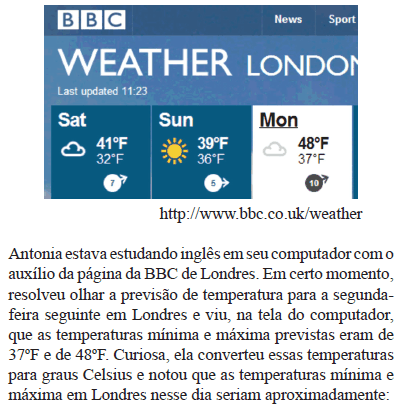 BBC News Sport

WEATHER LONDON

Last updated 11:23

Sat
41°F
32°F
7

Sun
39°F
36°F
5

Mon
48°F
37°F
10

http://www.bbc.co.uk/weather

Antonia estava estudando inglês em seu computador com o auxílio da página da BBC de Londres. Em certo momento, resolveu olhar a previsão de temperatura para a segunda-feira seguinte em Londres e viu, na tela do computador, que as temperaturas mínima e máxima previstas eram de 37ºF e de 48ºF. Curiosa, ela converteu essas temperaturas para graus Celsius e notou que as temperaturas mínima e máxima em Londres nesse dia seriam aproximadamente: